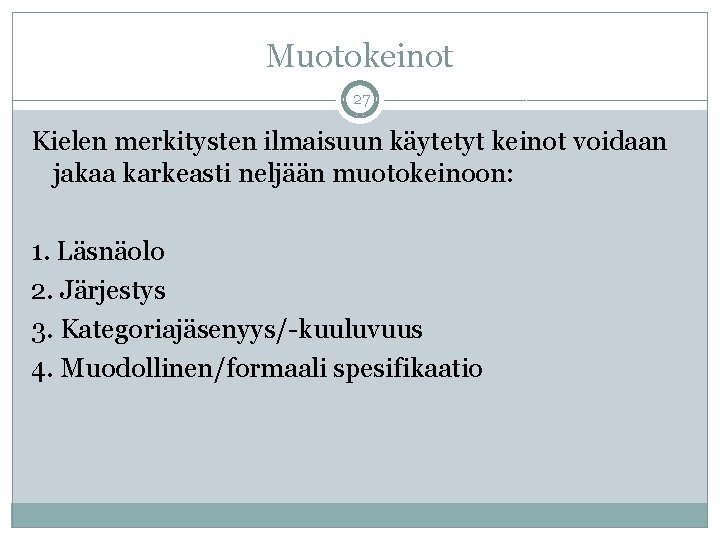 Muotokeinot

27

Kielen merkitysten ilmaisuun käytetyt keinot voidaan jakaa karkeasti neljään muotokeinoon:

1. Läsnäolo
2. Järjestys
3. Kategoriajäsenyys/-kuuluvuus
4. Muodollinen/formaali spesifikaatio